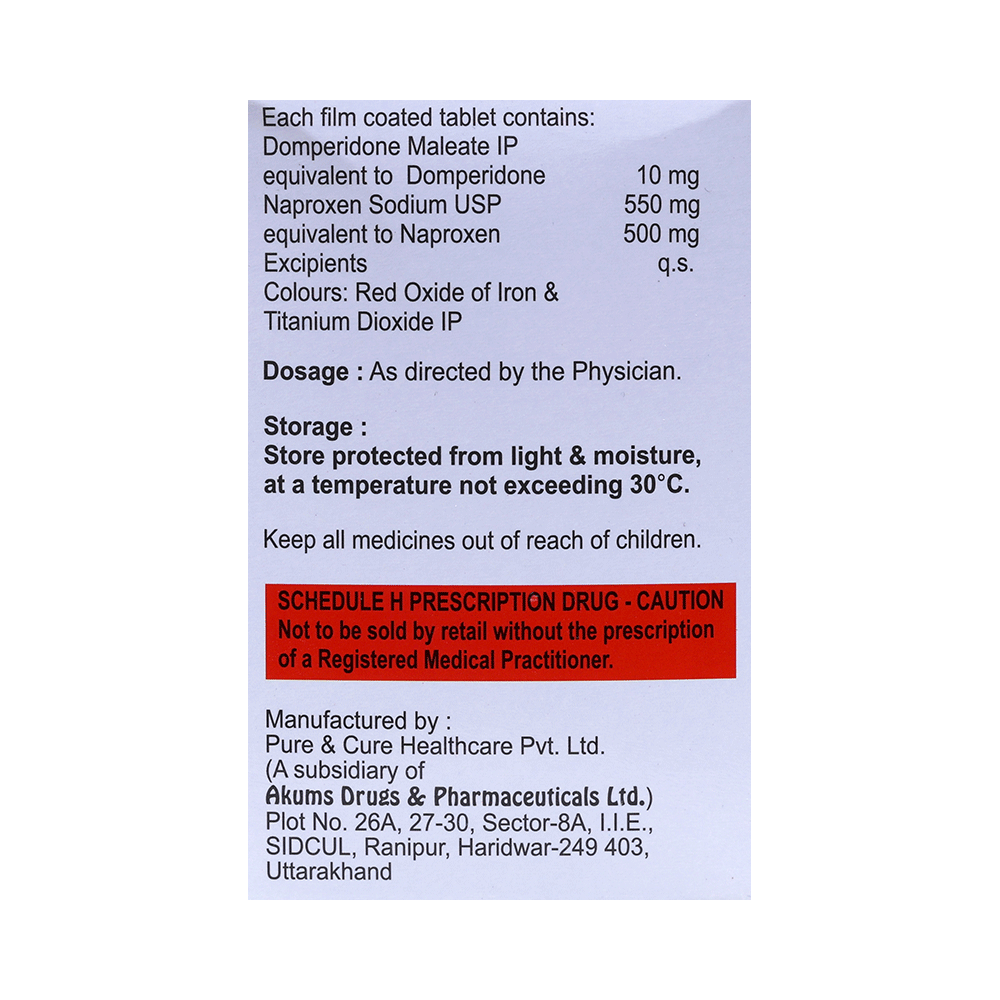 Each film coated tablet contains:
Domperidone Maleate IP
equivalent to Domperidone 10 mg
Naproxen Sodium USP 550 mg
equivalent to Naproxen 500 mg
Excipients q.s.
Colours: Red Oxide of Iron & Titanium Dioxide IP

Dosage : As directed by the Physician.

Storage :
Store protected from light & moisture, at a temperature not exceeding 30°C.

Keep all medicines out of reach of children.

SCHEDULE H PRESCRIPTION DRUG - CAUTION
Not to be sold by retail without the prescription of a Registered Medical Practitioner.

Manufactured by :
Pure & Cure Healthcare Pvt. Ltd.
(A subsidiary of
Akums Drugs & Pharmaceuticals Ltd.)
Plot No. 26A, 27-30, Sector-8A, I.I.E.,
SIDCUL, Ranipur, Haridwar-249 403,
Uttarakhand